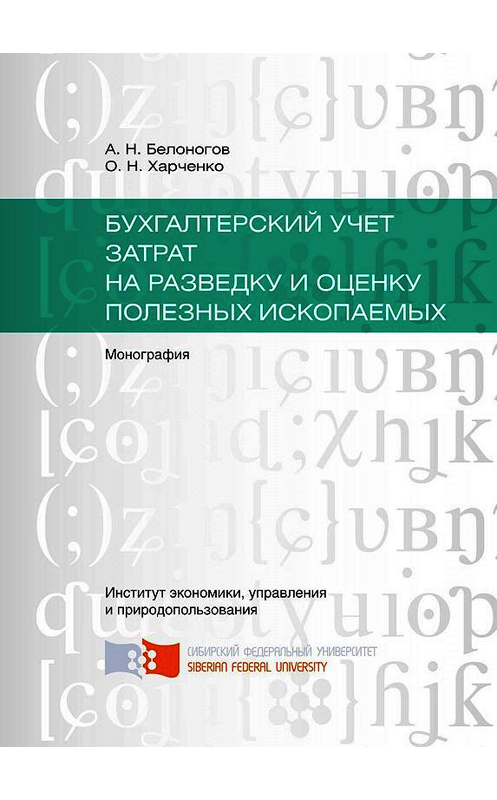 А. Н. Белоногов
О. Н. Харченко

БУХГАЛТЕРСКИЙ УЧЕТ ЗАТРАТ НА РАЗВЕДКУ И ОЦЕНКУ ПОЛЕЗНЫХ ИСКОПАЕМЫХ

Монография

Институт экономики, управления и природопользования

СИБИРСКИЙ ФЕДЕРАЛЬНЫЙ УНИВЕРСИТЕТ
SIBERIAN FEDERAL UNIVERSITY